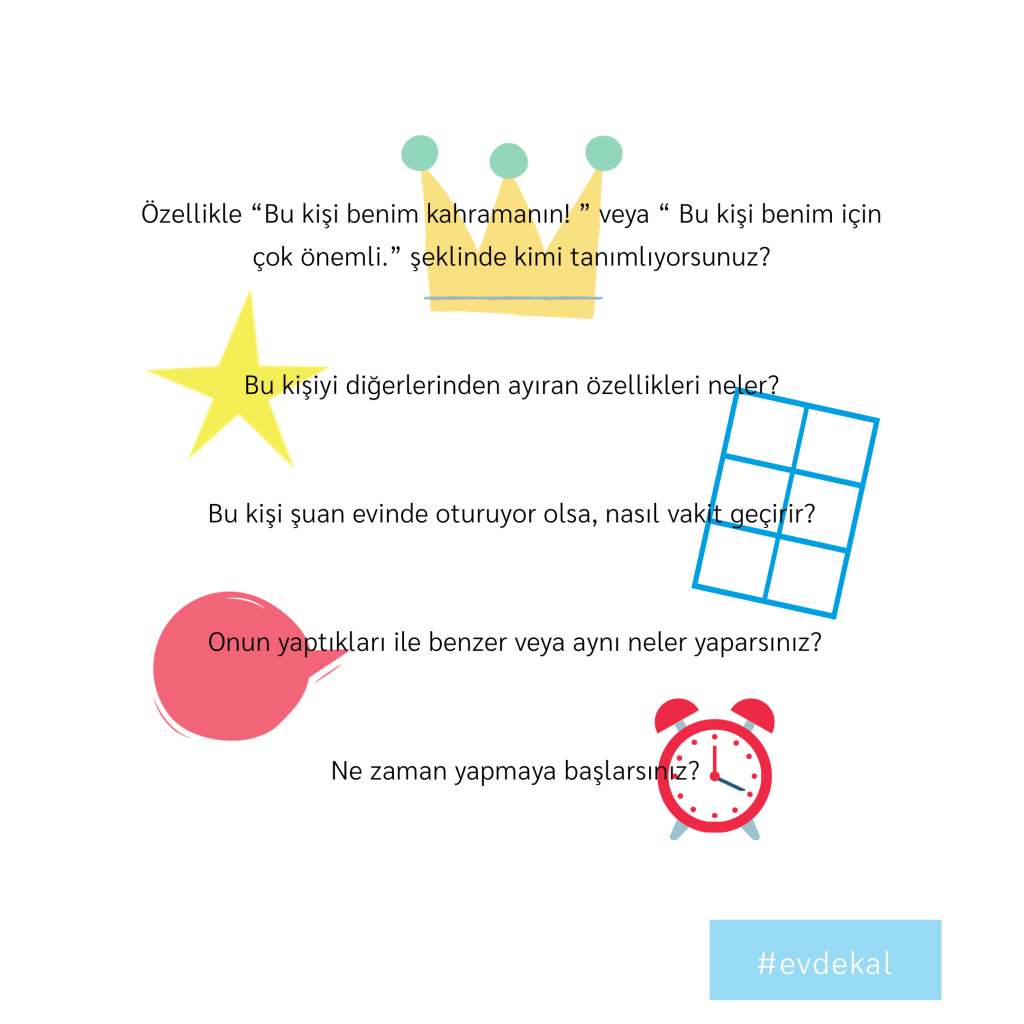 Özellikle “Bu kişi benim kahramanın! ” veya “ Bu kişi benim için çok önemli.” şeklinde kimi tanımlıyorsunuz?

Bu kişiyi diğerlerinden ayıran özellikleri neler?

Bu kişi şuan evinde oturuyor olsa, nasıl vakit geçirir?

Onun yaptıkları ile benzer veya aynı neler yaparsınız?

Ne zaman yapmaya başlarsınız?

#evdekal